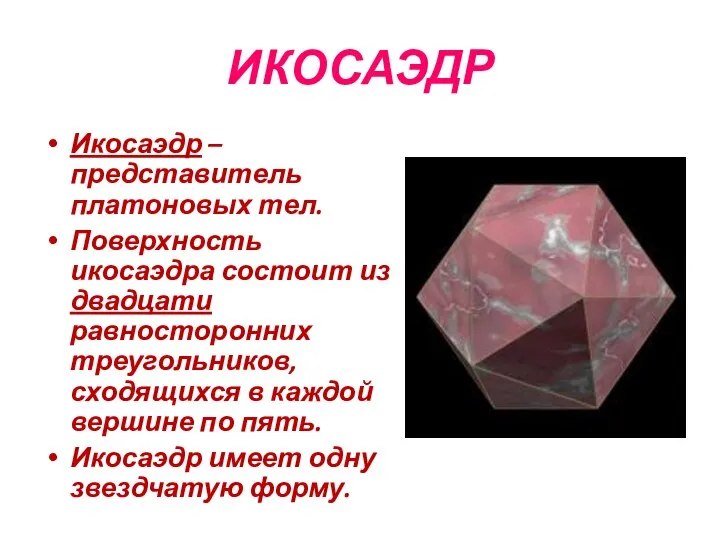 ИКОСАЭДР

• Икосаэдр – представитель платоновых тел.
• Поверхность икосаэдра состоит из двадцати равносторонних треугольников, сходящихся в каждой вершине по пять.
• Икосаэдр имеет одну звездчатую форму.